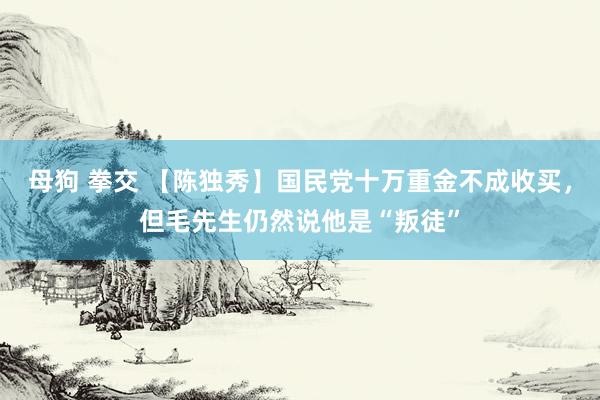 母狗 拳交 【陈独秀】国民党十万重金不成收买，但毛先生仍然说他是“叛徒”